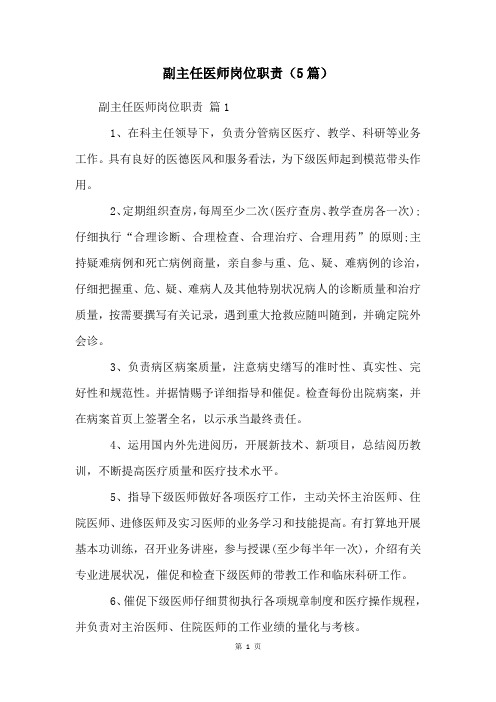 副主任医师岗位职责（5篇）

副主任医师岗位职责 篇1

1、在科主任领导下，负责分管病区医疗、教学、科研等业务工作。具有良好的医德医风和服务看法，为下级医师起到模范带头作用。

2、定期组织查房，每周至少二次(医疗查房、教学查房各一次)；仔细执行“合理诊断、合理检查、合理治疗、合理用药”的原则;主持疑难病例和死亡病例商量，亲自参与重、危、疑、难病例的诊治，仔细把握重、危、疑、难病人及其他特别状况病人的诊断质量和治疗质量，按需要撰写有关记录，遇到重大抢救应随叫随到，并确定院外会诊。

3、负责病区病案质量，注意病史缮写的准时性、真实性、完好性和规范性。并据情赐予详细指导和催促。检查每份出院病案，并在病案首页上签署全名，以示承当最终责任。

4、运用国内外先进阅历，开展新技术、新项目，总结阅历教训，不断提高医疗质量和医疗技术水平。

5、指导下级医师做好各项医疗工作，主动关怀主治医师、住院医师、进修医师及实习医师的业务学习和技能提高。有打算地开展基本功训练，召开业务讲座，参与授课(至少每半年一次)，介绍有关专业进展状况，催促和检查下级医师的带教工作和临床科研工作。

6、催促下级医师仔细贯彻执行各项规章制度和医疗操作规程，并负责对主治医师、住院医师的工作业绩的量化与考核。

第 1 页